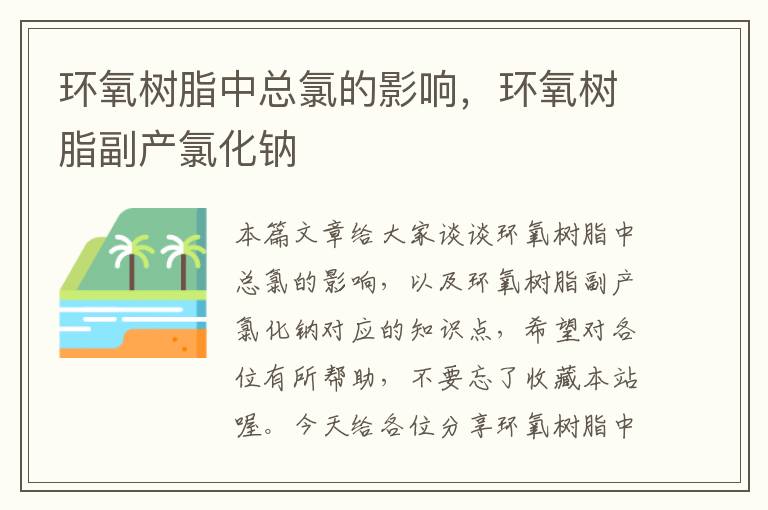 环氧树脂中总氯的影响，环氧树脂副产氯化钠

本篇文章给大家谈谈环氧树脂中总氯的影响，以及环氧树脂副产氯化钠对应的知识点，希望对各位有所帮助，不要忘了收藏本站喔。今天给各位分享环氧树脂中